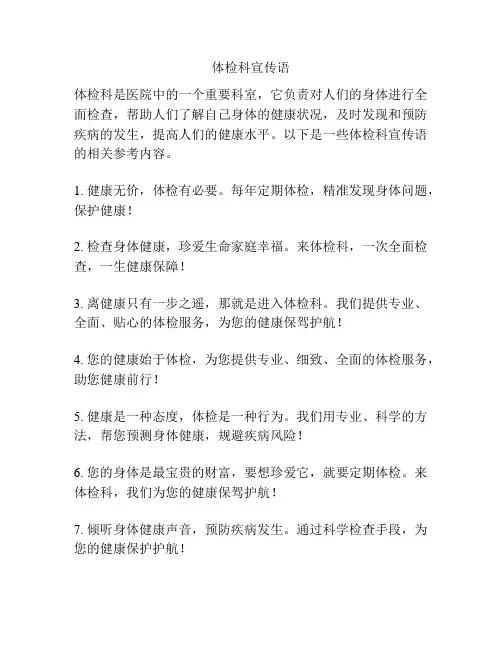 体检科宣传语

体检科是医院中的一个重要科室，它负责对人们的身体进行全面检查，帮助人们了解自己身体的健康状况，及时发现和预防疾病的发生，提高人们的健康水平。以下是一些体检科宣传语的相关参考内容。

1. 健康无价，体检有必要。每年定期体检，精准发现身体问题，保护健康！

2. 检查身体健康，珍爱生命家庭幸福。来体检科，一次全面检查，一生健康保障！

3. 离健康只有一步之遥，那就是进入体检科。我们提供专业、全面、贴心的体检服务，为您的健康保驾护航！

4. 您的健康始于体检，为您提供专业、细致、全面的体检服务，助您健康前行！

5. 健康是一种态度，体检是一种行为。我们用专业、科学的方法，帮您预测身体健康，规避疾病风险！

6. 您的身体是最宝贵的财富，要想珍爱它，就要定期体检。来体检科，我们为您的健康保驾护航！

7. 倾听身体健康声音，预防疾病发生。通过科学检查手段，为您的健康保护护航！